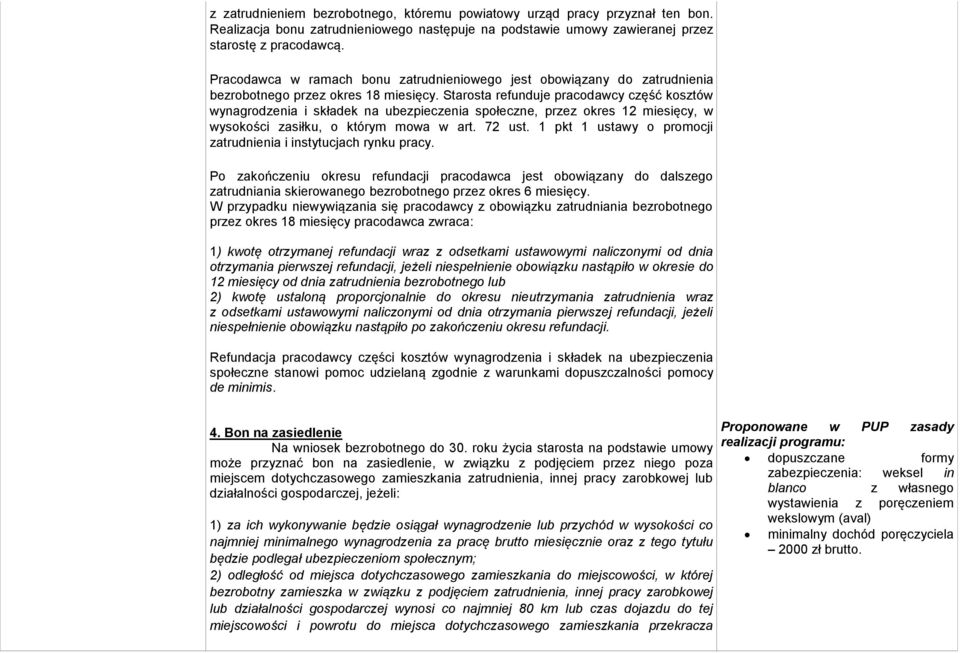 z zatrudnieniem bezrobotnego, któremu powiatowy urząd pracy przyznał ten bon. Realizacja bonu zatrudnieniowego następuje na podstawie umowy zawieranej przez starostę z pracodawcą.

Pracodawca w ramach bonu zatrudnieniowego jest obowiązany do zatrudnienia bezrobotnego przez okres 18 miesięcy. Starosta refunduje pracodawcy część kosztów wynagrodzenia i składek na ubezpieczenia społeczne, przez okres 12 miesięcy, w wysokości zasiłku, o którym mowa w art. 72 ust. 1 pkt 1 ustawy o promocji zatrudnienia i instytucjach rynku pracy.

Po zakończeniu okresu refundacji pracodawca jest obowiązany do dalszego zatrudniania skierowanego bezrobotnego przez okres 6 miesięcy.
W przypadku niewywiązania się pracodawcy z obowiązku zatrudniania bezrobotnego przez okres 18 miesięcy pracodawca zwraca:

1) kwotę otrzymanej refundacji wraz z odsetkami ustawowymi naliczonymi od dnia otrzymania pierwszej refundacji, jeżeli niespełnienie obowiązku nastąpiło w okresie do 12 miesięcy od dnia zatrudnienia bezrobotnego lub
2) kwotę ustaloną proporcjonalnie do okresu nieutrzymania zatrudnienia wraz z odsetkami ustawowymi naliczonymi od dnia otrzymania pierwszej refundacji, jeżeli niespełnienie obowiązku nastąpiło po zakończeniu okresu refundacji.

Refundacja pracodawcy części kosztów wynagrodzenia i składek na ubezpieczenia społeczne stanowi pomoc udzielaną zgodnie z warunkami dopuszczalności pomocy de minimis.

4. Bon na zasiedlenie
Na wniosek bezrobotnego do 30. roku życia starosta na podstawie umowy może przyznać bon na zasiedlenie, w związku z podjęciem przez niego poza miejscem dotychczasowego zamieszkania zatrudnienia, innej pracy zarobkowej lub działalności gospodarczej, jeżeli:

1) za ich wykonywanie będzie osiągał wynagrodzenie lub przychód w wysokości co najmniej minimalnego wynagrodzenia za pracę brutto miesięcznie oraz z tego tytułu będzie podlegał ubezpieczeniom społecznym;
2) odległość od miejsca dotychczasowego zamieszkania do miejscowości, w której bezrobotny zamieszka w związku z podjęciem zatrudnienia, innej pracy zarobkowej lub działalności gospodarczej wynosi co najmniej 80 km lub czas dojazdu do tej miejscowości i powrotu do miejsca dotychczasowego zamieszkania przekracza

Proponowane w PUP zasady realizacji programu:
• dopuszczane formy zabezpieczenia: weksel in blanco z własnego wystawienia z poręczeniem wekslowym (aval)
• minimalny dochód poręczyciela – 2000 zł brutto.